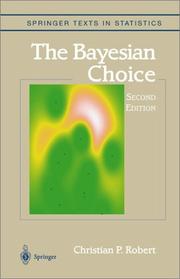 SPRINGER TEXTS IN STATISTICS

The Bayesian Choice

SECOND EDITION

Springer

Christian P. Robert